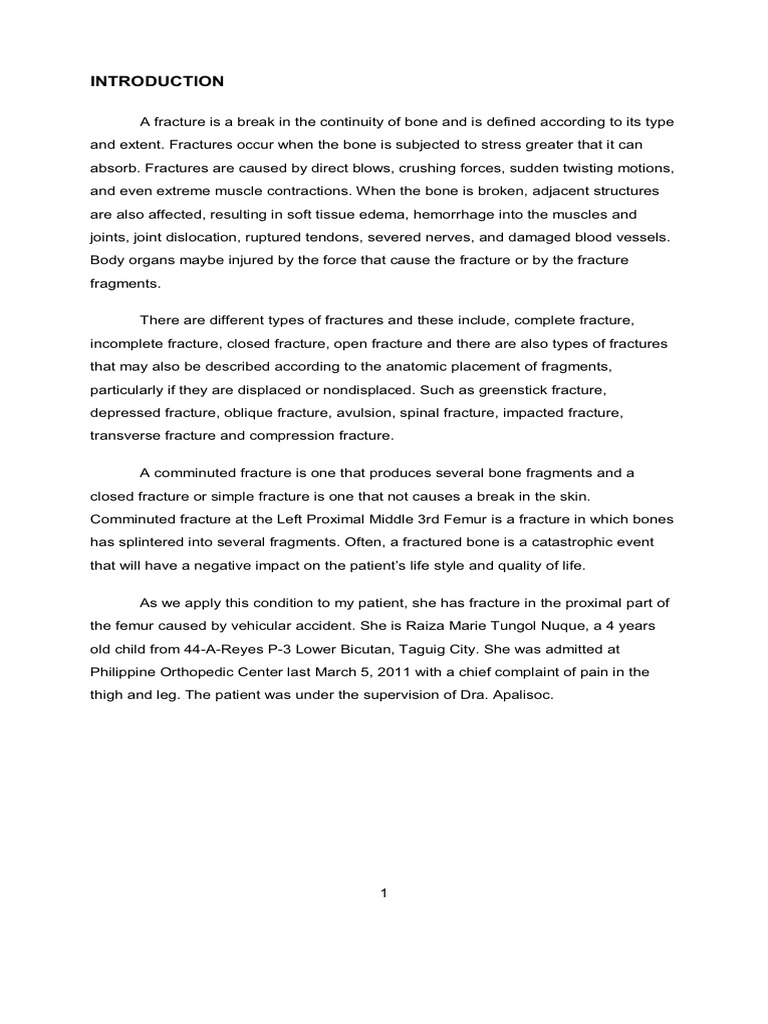 INTRODUCTION

A fracture is a break in the continuity of bone and is defined according to its type and extent. Fractures occur when the bone is subjected to stress greater that it can absorb. Fractures are caused by direct blows, crushing forces, sudden twisting motions, and even extreme muscle contractions. When the bone is broken, adjacent structures are also affected, resulting in soft tissue edema, hemorrhage into the muscles and joints, joint dislocation, ruptured tendons, severed nerves, and damaged blood vessels. Body organs maybe injured by the force that cause the fracture or by the fracture fragments.

There are different types of fractures and these include, complete fracture, incomplete fracture, closed fracture, open fracture and there are also types of fractures that may also be described according to the anatomic placement of fragments, particularly if they are displaced or nondisplaced. Such as greenstick fracture, depressed fracture, oblique fracture, avulsion, spinal fracture, impacted fracture, transverse fracture and compression fracture.

A comminuted fracture is one that produces several bone fragments and a closed fracture or simple fracture is one that not causes a break in the skin. Comminuted fracture at the Left Proximal Middle 3rd Femur is a fracture in which bones has splintered into several fragments. Often, a fractured bone is a catastrophic event that will have a negative impact on the patient's life style and quality of life.

As we apply this condition to my patient, she has fracture in the proximal part of the femur caused by vehicular accident. She is Raiza Marie Tungol Nuque, a 4 years old child from 44-A-Reyes P-3 Lower Bicutan, Taguig City. She was admitted at Philippine Orthopedic Center last March 5, 2011 with a chief complaint of pain in the thigh and leg. The patient was under the supervision of Dra. Apalisoc.

1